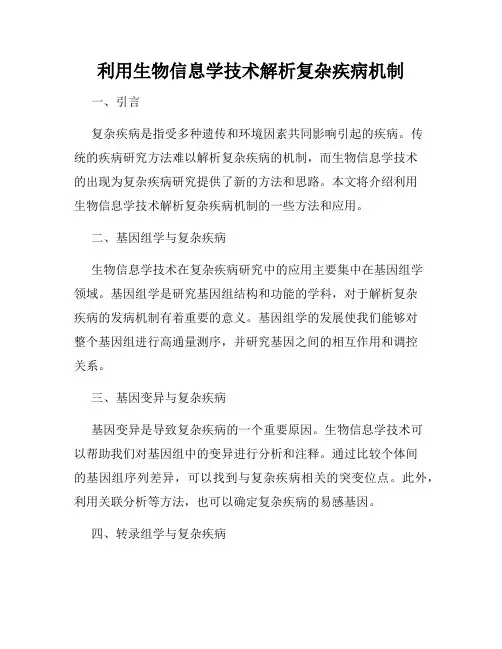 利用生物信息学技术解析复杂疾病机制

一、引言

复杂疾病是指受多种遗传和环境因素共同影响引起的疾病。传统的疾病研究方法难以解析复杂疾病的机制，而生物信息学技术的出现为复杂疾病研究提供了新的方法和思路。本文将介绍利用生物信息学技术解析复杂疾病机制的一些方法和应用。

二、基因组学与复杂疾病

生物信息学技术在复杂疾病研究中的应用主要集中在基因组学领域。基因组学是研究基因组结构和功能的学科，对于解析复杂疾病的发病机制有着重要的意义。基因组学的发展使我们能够对整个基因组进行高通量测序，并研究基因之间的相互作用和调控关系。

三、基因变异与复杂疾病

基因变异是导致复杂疾病的一个重要原因。生物信息学技术可以帮助我们对基因组中的变异进行分析和注释。通过比较个体间的基因组序列差异，可以找到与复杂疾病相关的突变位点。此外，利用关联分析等方法，也可以确定复杂疾病的易感基因。

四、转录组学与复杂疾病